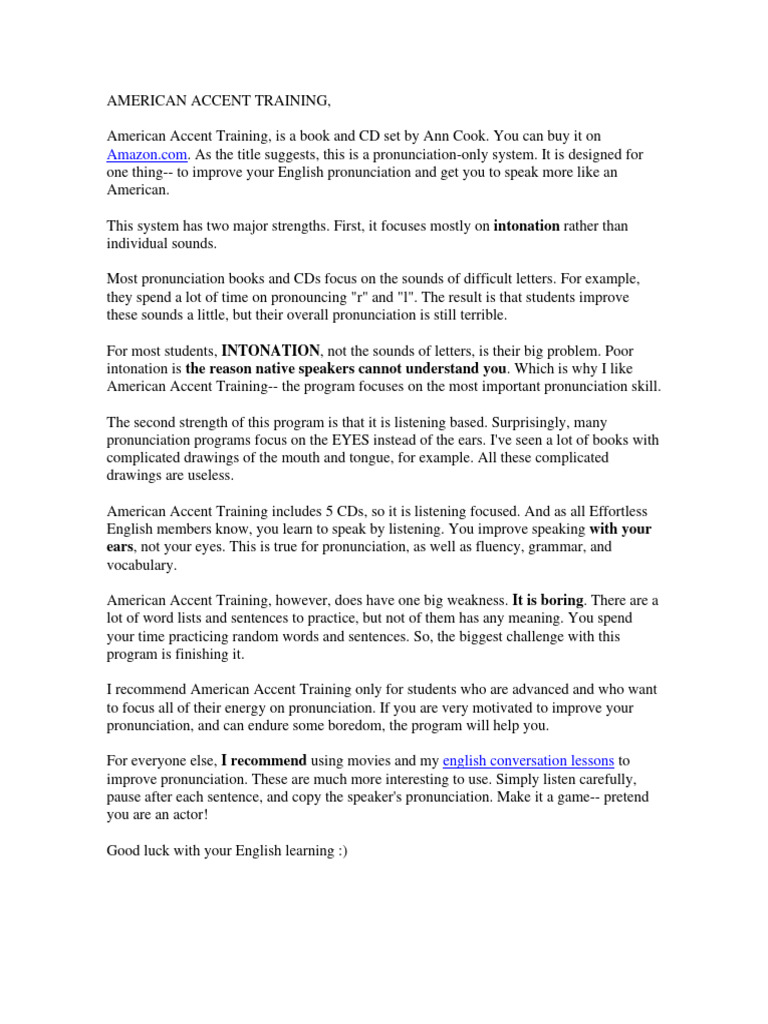 AMERICAN ACCENT TRAINING,

American Accent Training, is a book and CD set by Ann Cook. You can buy it on Amazon.com. As the title suggests, this is a pronunciation-only system. It is designed for one thing-- to improve your English pronunciation and get you to speak more like an American.

This system has two major strengths. First, it focuses mostly on intonation rather than individual sounds.

Most pronunciation books and CDs focus on the sounds of difficult letters. For example, they spend a lot of time on pronouncing "r" and "l". The result is that students improve these sounds a little, but their overall pronunciation is still terrible.

For most students, INTONATION, not the sounds of letters, is their big problem. Poor intonation is the reason native speakers cannot understand you. Which is why I like American Accent Training-- the program focuses on the most important pronunciation skill.

The second strength of this program is that it is listening based. Surprisingly, many pronunciation programs focus on the EYES instead of the ears. I've seen a lot of books with complicated drawings of the mouth and tongue, for example. All these complicated drawings are useless.

American Accent Training includes 5 CDs, so it is listening focused. And as all Effortless English members know, you learn to speak by listening. You improve speaking with your ears, not your eyes. This is true for pronunciation, as well as fluency, grammar, and vocabulary.

American Accent Training, however, does have one big weakness. It is boring. There are a lot of word lists and sentences to practice, but not of them has any meaning. You spend your time practicing random words and sentences. So, the biggest challenge with this program is finishing it.

I recommend American Accent Training only for students who are advanced and who want to focus all of their energy on pronunciation. If you are very motivated to improve your pronunciation, and can endure some boredom, the program will help you.

For everyone else, I recommend using movies and my english conversation lessons to improve pronunciation. These are much more interesting to use. Simply listen carefully, pause after each sentence, and copy the speaker's pronunciation. Make it a game-- pretend you are an actor!

Good luck with your English learning :)